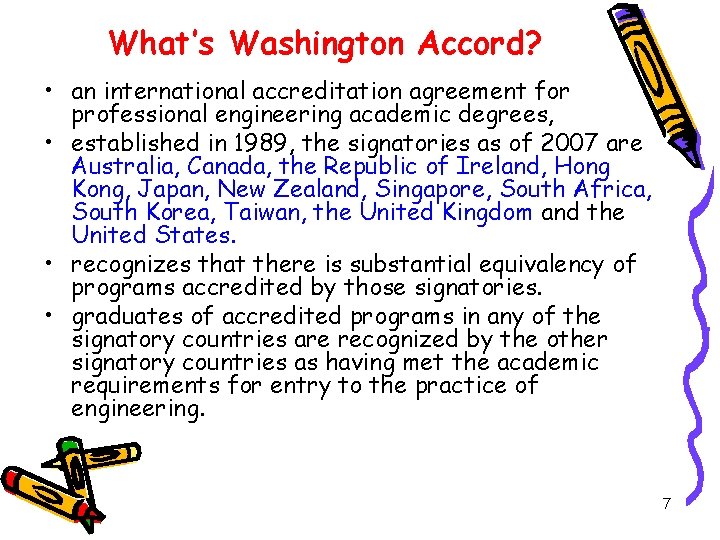 What's Washington Accord?

• an international accreditation agreement for professional engineering academic degrees,

• established in 1989, the signatories as of 2007 are Australia, Canada, the Republic of Ireland, Hong Kong, Japan, New Zealand, Singapore, South Africa, South Korea, Taiwan, the United Kingdom and the United States.

• recognizes that there is substantial equivalency of programs accredited by those signatories.

• graduates of accredited programs in any of the signatory countries are recognized by the other signatory countries as having met the academic requirements for entry to the practice of engineering.

7